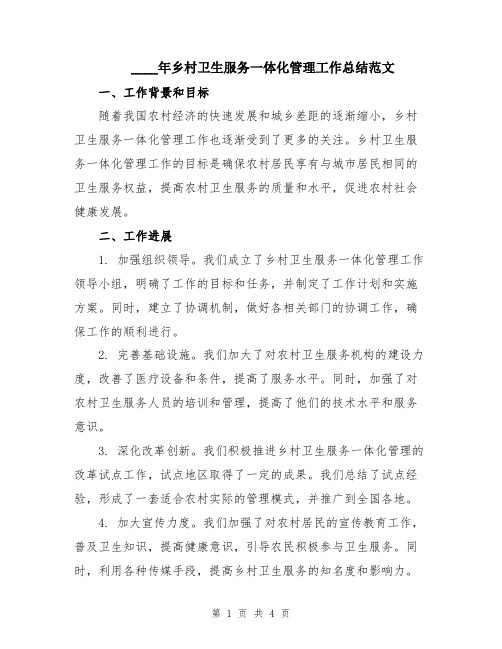 ____年乡村卫生服务一体化管理工作总结范文

一、工作背景和目标

随着我国农村经济的快速发展和城乡差距的逐渐缩小，乡村卫生服务一体化管理工作也逐渐受到了更多的关注。乡村卫生服务一体化管理工作的目标是确保农村居民享有与城市居民相同的卫生服务权益，提高农村卫生服务的质量和水平，促进农村社会健康发展。

二、工作进展

1. 加强组织领导。我们成立了乡村卫生服务一体化管理工作领导小组，明确了工作的目标和任务，并制定了工作计划和实施方案。同时，建立了协调机制，做好各相关部门的协调工作，确保工作的顺利进行。

2. 完善基础设施。我们加大了对农村卫生服务机构的建设力度，改善了医疗设备和条件，提高了服务水平。同时，加强了对农村卫生服务人员的培训和管理，提高了他们的技术水平和服务意识。

3. 深化改革创新。我们积极推进乡村卫生服务一体化管理的改革试点工作，试点地区取得了一定的成果。我们总结了试点经验，形成了一套适合农村实际的管理模式，并推广到全国各地。

4. 加大宣传力度。我们加强了对农村居民的宣传教育工作，普及卫生知识，提高健康意识，引导农民积极参与卫生服务。同时，利用各种传媒手段，提高乡村卫生服务的知名度和影响力。

第 1 页 共 4 页